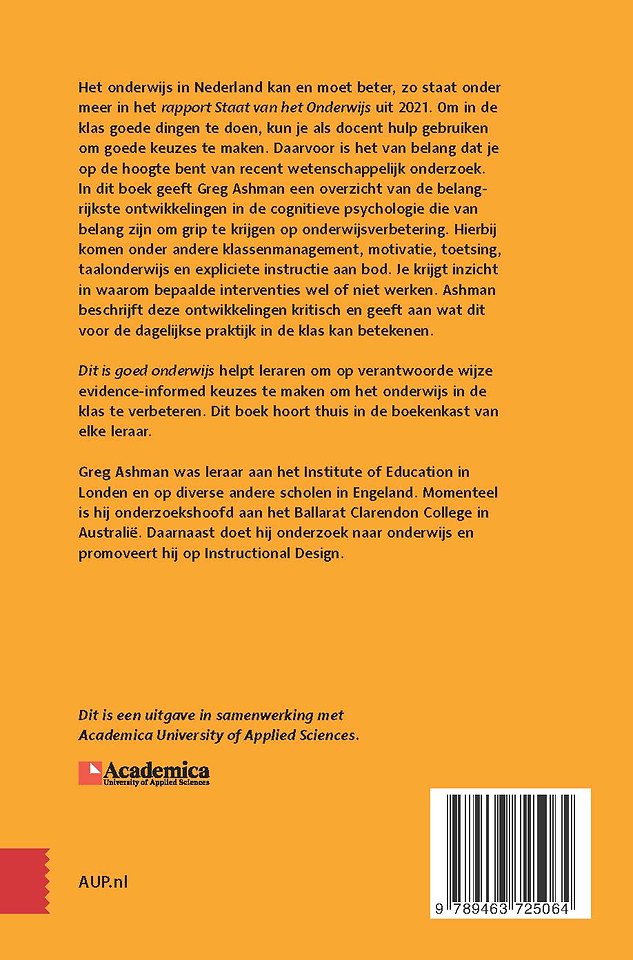 Het onderwijs in Nederland kan en moet beter, zo staat onder meer in het rapport Staat van het Onderwijs uit 2021. Om in de klas goede dingen te doen, kun je als docent hulp gebruiken om goede keuzes te maken. Daarvoor is het van belang dat je op de hoogte bent van recent wetenschappelijk onderzoek. In dit boek geeft Greg Ashman een overzicht van de belangrijkste ontwikkelingen in de cognitieve psychologie die van belang zijn om grip te krijgen op onderwijsverbetering. Hierbij komen onder andere klassenmanagement, motivatie, toetsing, taalonderwijs en expliciete instructie aan bod. Je krijgt inzicht in waarom bepaalde interventies wel of niet werken. Ashman beschrijft deze ontwikkelingen kritisch en geeft aan wat dit voor de dagelijkse praktijk in de klas kan betekenen.

Dit is goed onderwijs helpt leraren om op verantwoorde wijze evidence-informed keuzes te maken om het onderwijs in de klas te verbeteren. Dit boek hoort thuis in de boekenkast van elke leraar.

Greg Ashman was leraar aan het Institute of Education in Londen en op diverse andere scholen in Engeland. Momenteel is hij onderzoekshoofd aan het Ballarat Clarendon College in Australië. Daarnaast doet hij onderzoek naar onderwijs en promoveert hij op Instructional Design.

Dit is een uitgave in samenwerking met Academica University of Applied Sciences.

Academica
University of Applied Sciences

AUP.nl

9 789463 725064